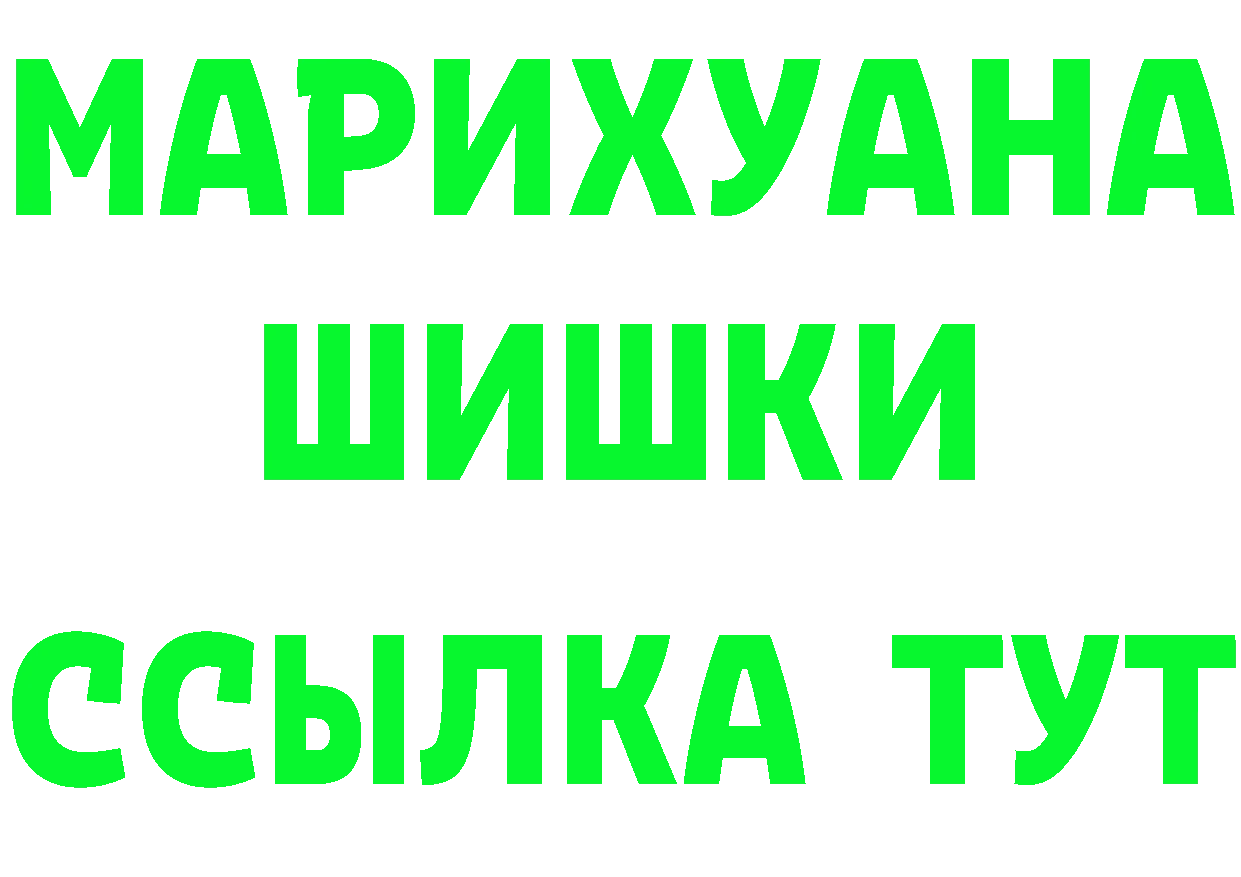 МАРИХУАНА
ШИШКИ
ССЫЛКА ТУТ